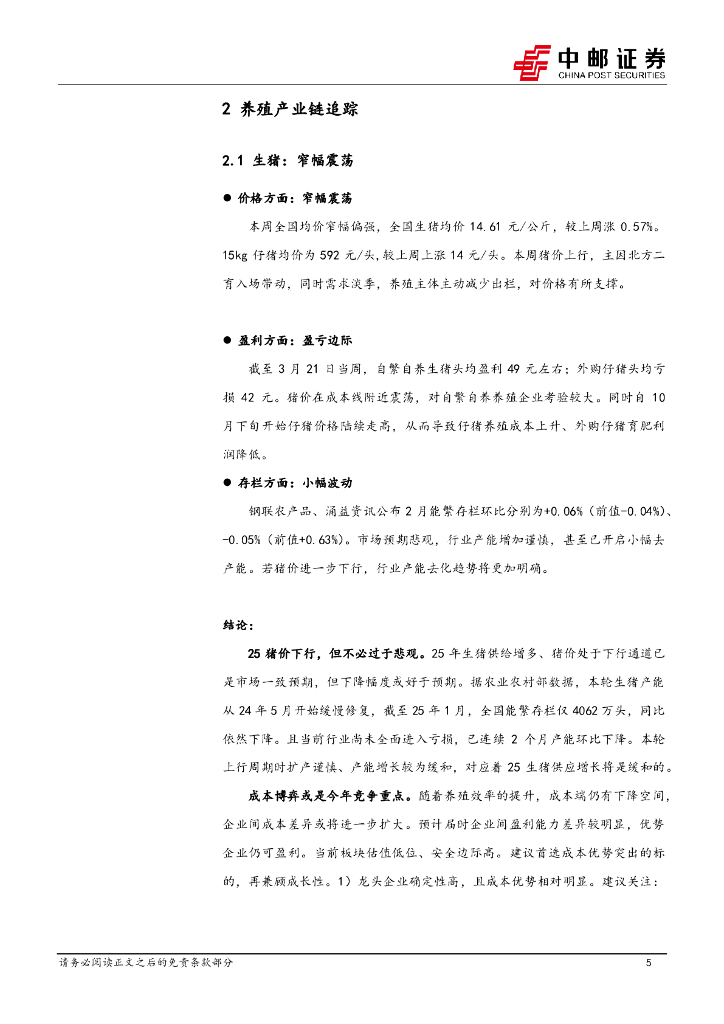 中邮证券
CHINA POST SECURITIES

2 养殖产业链追踪

2.1 生猪：窄幅震荡

● 价格方面：窄幅震荡

本周全国均价窄幅偏强，全国生猪均价 14.61 元/公斤，较上周涨 0.57%。15kg 仔猪均价为 592 元/头，较上周上涨 14 元/头。本周猪价上行，主因北方二育入场带动，同时需求淡季，养殖主体主动减少出栏，对价格有所支撑。

● 盈利方面：盈亏边际

截至 3 月 21 日当周，自繁自养生猪头均盈利 49 元左右；外购仔猪头均亏损 42 元。猪价在成本线附近震荡，对自繁自养养殖企业考验较大。同时自 10 月下旬开始仔猪价格陆续走高，从而导致仔猪养殖成本上升、外购仔猪育肥利润降低。

● 存栏方面：小幅波动

钢联农产品、涌益资讯公布 2 月能繁存栏环比分别为+0.06%（前值-0.04%）、-0.05%（前值+0.63%）。市场预期悲观，行业产能增加谨慎，甚至已开启小幅去产能。若猪价进一步下行，行业产能去化趋势将更加明确。

结论：

25 猪价下行，但不必过于悲观。25 年生猪供给增多、猪价处于下行通道已是市场一致预期，但下降幅度或好于预期。据农业农村部数据，本轮生猪产能从 24 年 5 月开始缓慢修复，截至 25 年 1 月，全国能繁存栏仅 4062 万头，同比依然下降。且当前行业尚未全面进入亏损，已连续 2 个月产能环比下降。本轮上行周期时扩产谨慎、产能增长较为缓和，对应着 25 生猪供应增长将是缓和的。

成本博弈或是今年竞争重点。随着养殖效率的提升，成本端仍有下降空间，企业间成本差异或将进一步扩大。预计届时企业间盈利能力差异较明显，优势企业仍可盈利。当前板块估值低位、安全边际高。建议首选成本优势突出的标的，再兼顾成长性。1）龙头企业确定性高，且成本优势相对明显。建议关注：

请务必阅读正文之后的免责条款部分 5